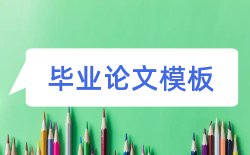 毕业论文模板